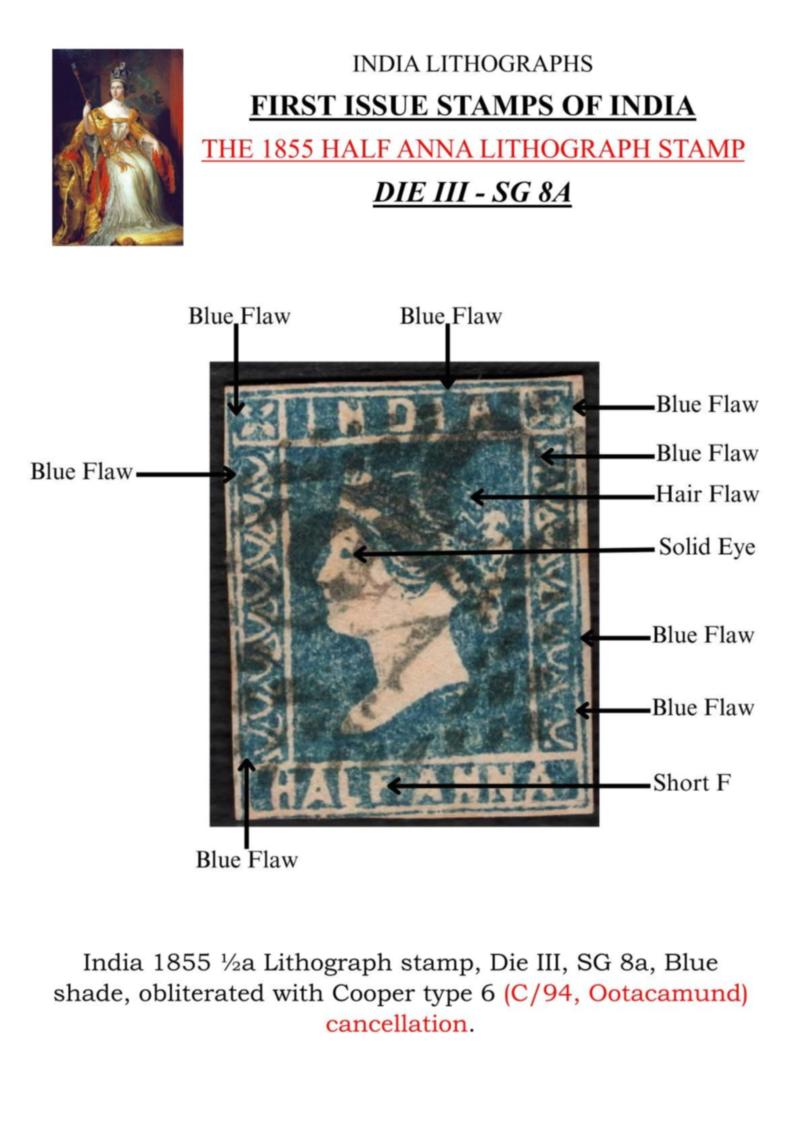 INDIA LITHOGRAPHS

FIRST ISSUE STAMPS OF INDIA

THE 1855 HALF ANNA LITHOGRAPH STAMP

DIE III - SG 8A

Blue Flaw

Blue Flaw

Blue Flaw

Blue Flaw

Blue Flaw

Hair Flaw

Solid Eye

Blue Flaw

Blue Flaw

Short F

Blue Flaw

INDIA

HALF ANNA

India 1855 ½a Lithograph stamp, Die III, SG 8a, Blue shade, obliterated with Cooper type 6 (C/94, Ootacamund) cancellation.